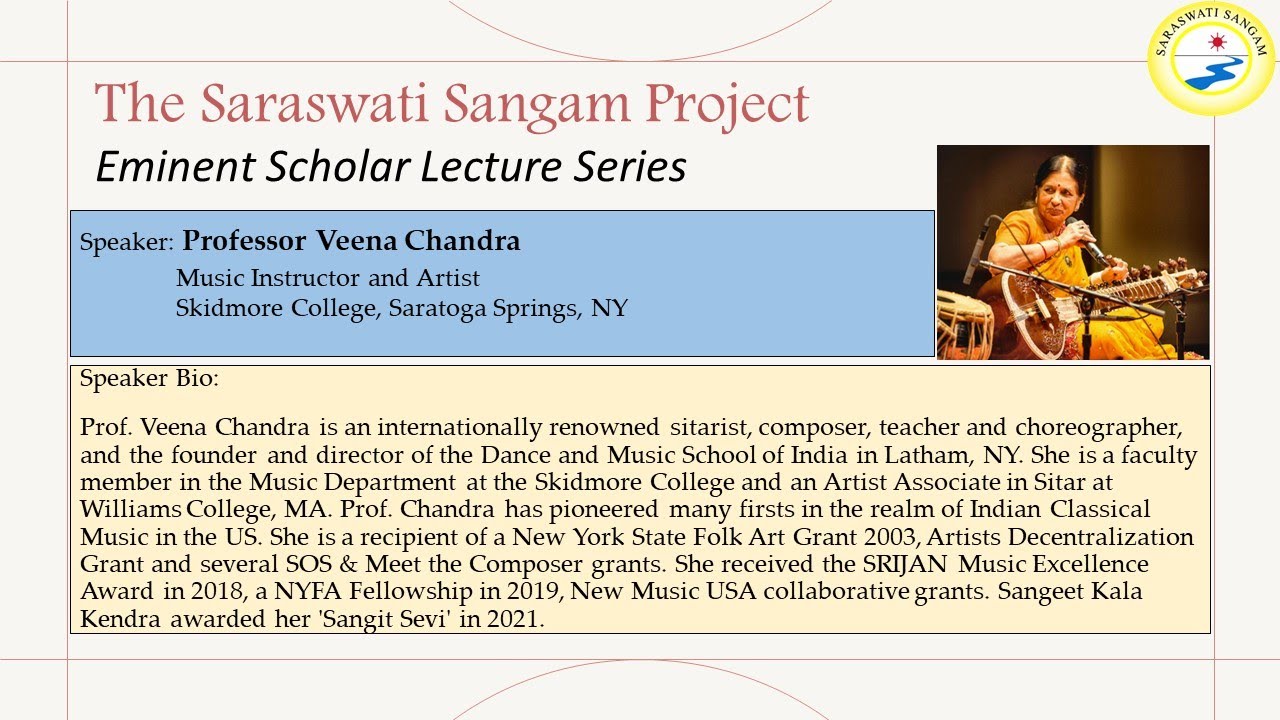 SARASWATI SANGAM

The Saraswati Sangam Project

Eminent Scholar Lecture Series

Speaker: Professor Veena Chandra
Music Instructor and Artist
Skidmore College, Saratoga Springs, NY

Speaker Bio:

Prof. Veena Chandra is an internationally renowned sitarist, composer, teacher and choreographer, and the founder and director of the Dance and Music School of India in Latham, NY. She is a faculty member in the Music Department at the Skidmore College and an Artist Associate in Sitar at Williams College, MA. Prof. Chandra has pioneered many firsts in the realm of Indian Classical Music in the US. She is a recipient of a New York State Folk Art Grant 2003, Artists Decentralization Grant and several SOS & Meet the Composer grants. She received the SRIJAN Music Excellence Award in 2018, a NYFA Fellowship in 2019, New Music USA collaborative grants. Sangeet Kala Kendra awarded her 'Sangit Sevi' in 2021.